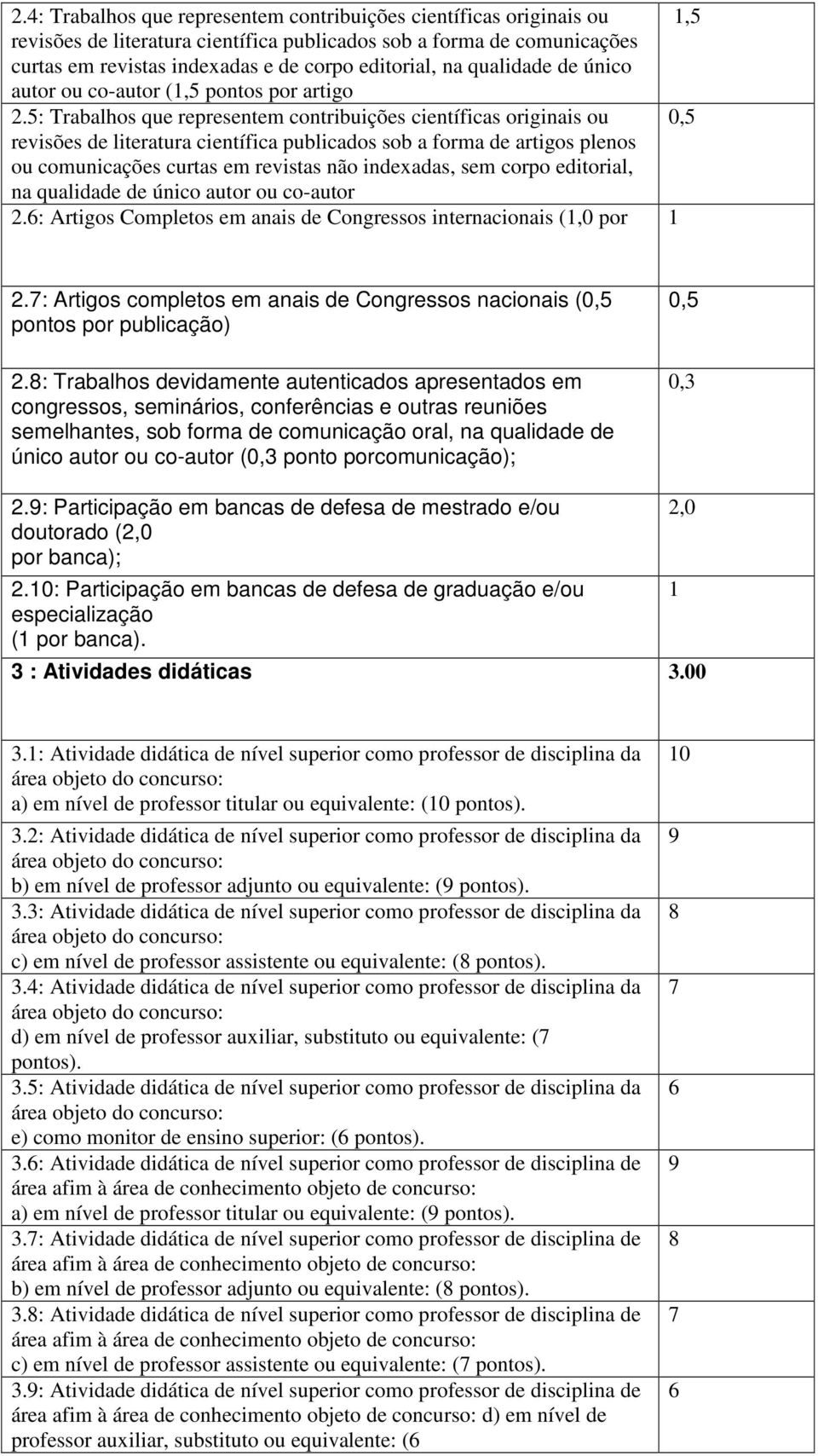 | | |
|---|---|
| 2.4: Trabalhos que representem contribuições científicas originais ou revisões de literatura científica publicados sob a forma de comunicações curtas em revistas indexadas e de corpo editorial, na qualidade de único autor ou co-autor (1,5 pontos por artigo | 1,5 |
| 2.5: Trabalhos que representem contribuições científicas originais ou revisões de literatura científica publicados sob a forma de artigos plenos ou comunicações curtas em revistas não indexadas, sem corpo editorial, na qualidade de único autor ou co-autor | 0,5 |
| 2.6: Artigos Completos em anais de Congressos internacionais (1,0 por | 1 |
| 2.7: Artigos completos em anais de Congressos nacionais (0,5 pontos por publicação) | 0,5 |
| 2.8: Trabalhos devidamente autenticados apresentados em congressos, seminários, conferências e outras reuniões semelhantes, sob forma de comunicação oral, na qualidade de único autor ou co-autor (0,3 ponto porcomunicação); | 0,3 |
| 2.9: Participação em bancas de defesa de mestrado e/ou doutorado (2,0 por banca); | 2,0 |
| 2.10: Participação em bancas de defesa de graduação e/ou especialização (1 por banca). | 1 |
| 3 : Atividades didáticas | 3.00 |
| 3.1: Atividade didática de nível superior como professor de disciplina da área objeto do concurso: a) em nível de professor titular ou equivalente: (10 pontos). | 10 |
| 3.2: Atividade didática de nível superior como professor de disciplina da área objeto do concurso: b) em nível de professor adjunto ou equivalente: (9 pontos). | 9 |
| 3.3: Atividade didática de nível superior como professor de disciplina da área objeto do concurso: c) em nível de professor assistente ou equivalente: (8 pontos). | 8 |
| 3.4: Atividade didática de nível superior como professor de disciplina da área objeto do concurso: d) em nível de professor auxiliar, substituto ou equivalente: (7 pontos). | 7 |
| 3.5: Atividade didática de nível superior como professor de disciplina da área objeto do concurso: e) como monitor de ensino superior: (6 pontos). | 6 |
| 3.6: Atividade didática de nível superior como professor de disciplina de área afim à área de conhecimento objeto de concurso: a) em nível de professor titular ou equivalente: (9 pontos). | 9 |
| 3.7: Atividade didática de nível superior como professor de disciplina de área afim à área de conhecimento objeto de concurso: b) em nível de professor adjunto ou equivalente: (8 pontos). | 8 |
| 3.8: Atividade didática de nível superior como professor de disciplina de área afim à área de conhecimento objeto de concurso: c) em nível de professor assistente ou equivalente: (7 pontos). | 7 |
| 3.9: Atividade didática de nível superior como professor de disciplina de área afim à área de conhecimento objeto de concurso: d) em nível de professor auxiliar, substituto ou equivalente: (6 | 6 |